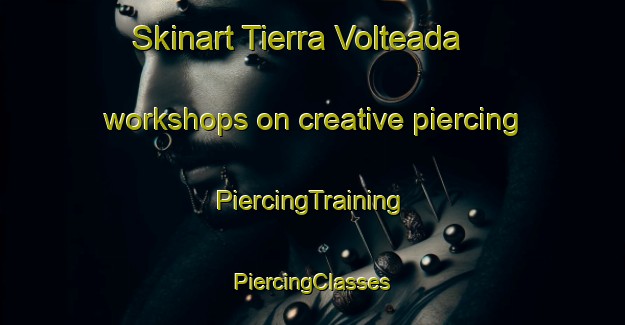 Skinart Tierra Volteada

workshops on creative piercing

PiercingTraining

PiercingClasses